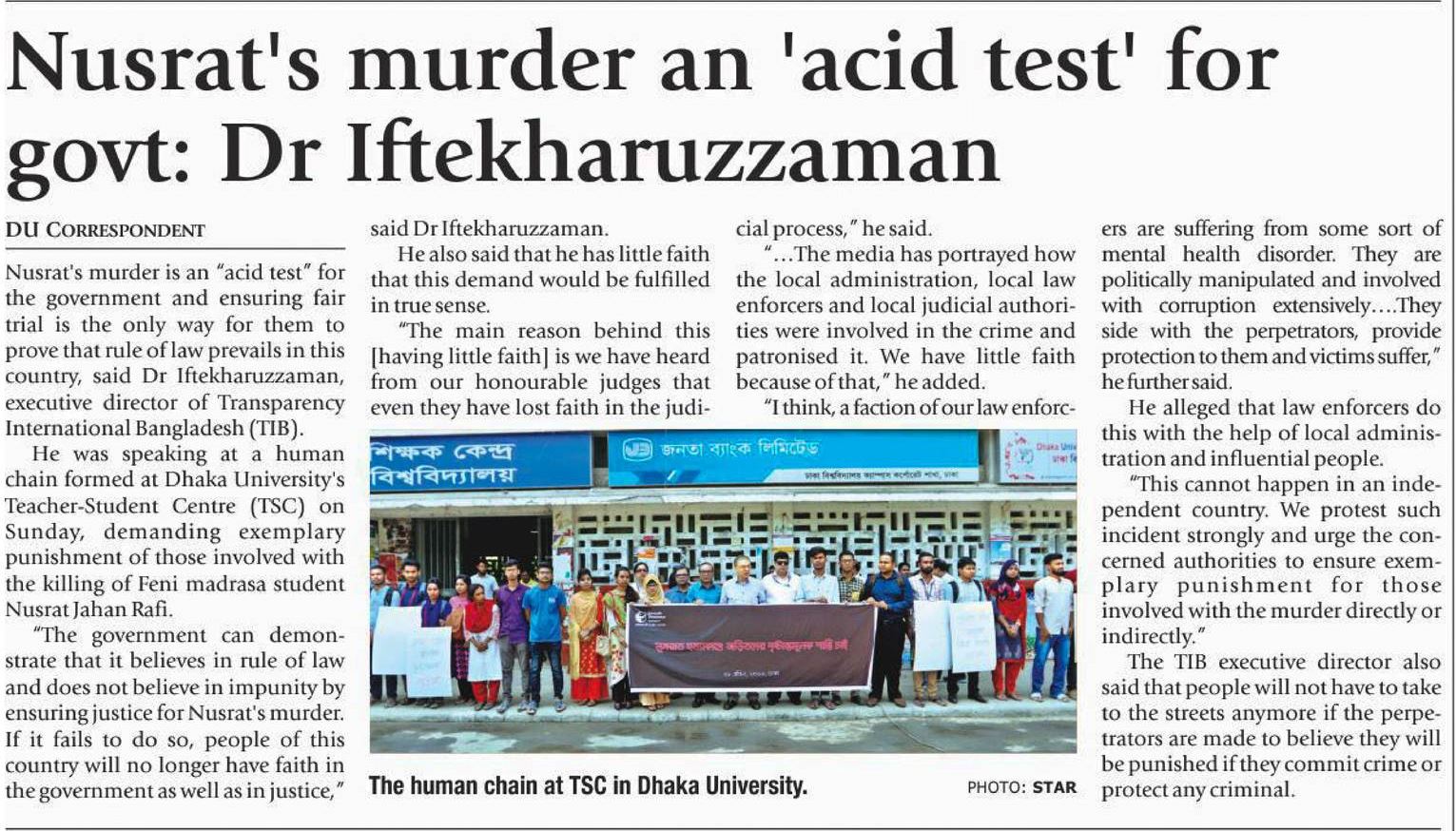 Nusrat's murder an 'acid test' for govt: Dr Iftekharuzzaman

DU CORRESPONDENT

Nusrat's murder is an "acid test" for the government and ensuring fair trial is the only way for them to prove that rule of law prevails in this country, said Dr Iftekharuzzaman, executive director of Transparency International Bangladesh (TIB).

He was speaking at a human chain formed at Dhaka University's Teacher-Student Centre (TSC) on Sunday, demanding exemplary punishment of those involved with the killing of Feni madrasa student Nusrat Jahan Rafi.

"The government can demonstrate that it believes in rule of law and does not believe in impunity by ensuring justice for Nusrat's murder. If it fails to do so, people of this country will no longer have faith in the government as well as in justice," said Dr Iftekharuzzaman.

He also said that he has little faith that this demand would be fulfilled in true sense.

"The main reason behind this [having little faith] is we have heard from our honourable judges that even they have lost faith in the judicial process," he said.

"...The media has portrayed how the local administration, local law enforcers and local judicial authorities were involved in the crime and patronised it. We have little faith because of that," he added.

"I think, a faction of our law enforcers are suffering from some sort of mental health disorder. They are politically manipulated and involved with corruption extensively....They side with the perpetrators, provide protection to them and victims suffer," he further said.

He alleged that law enforcers do this with the help of local administration and influential people.

"This cannot happen in an independent country. We protest such incident strongly and urge the concerned authorities to ensure exemplary punishment for those involved with the murder directly or indirectly."

The TIB executive director also said that people will not have to take to the streets anymore if the perpetrators are made to believe they will be punished if they commit crime or protect any criminal.

শিক্ষক কেন্দ্র
বিশ্ববিদ্যালয়

জনতা ব্যাংক লিমিটেড

The human chain at TSC in Dhaka University.

PHOTO: STAR